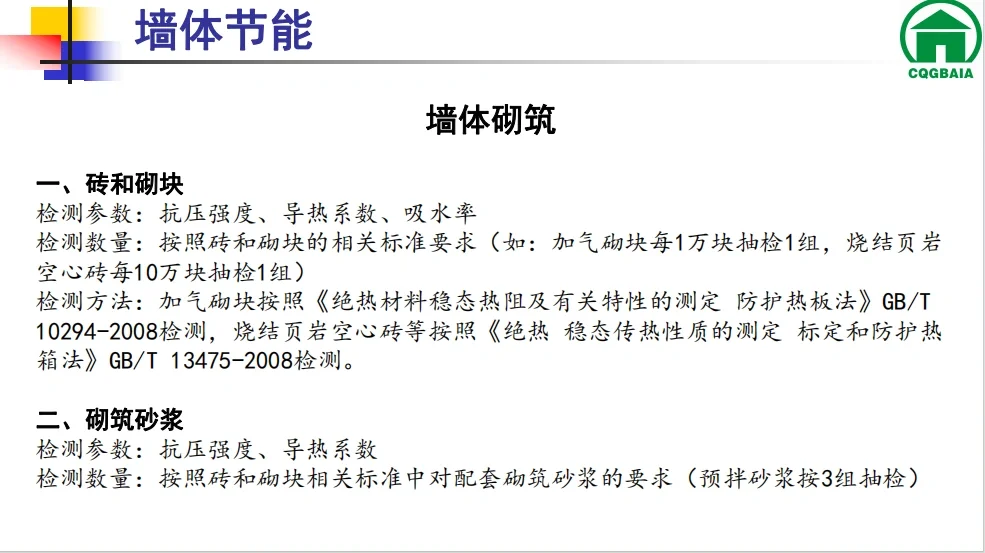 墙体节能

CQGBAIA

墙体砌筑

一、砖和砌块
检测参数：抗压强度、导热系数、吸水率
检测数量：按照砖和砌块的相关标准要求（如：加气砌块每1万块抽检1组，烧结页岩空心砖每10万块抽检1组）
检测方法：加气砌块按照《绝热材料稳态热阻及有关特性的测定 防护热板法》GB/T 10294-2008检测，烧结页岩空心砖等按照《绝热 稳态传热性质的测定 标定和防护热箱法》GB/T 13475-2008检测。

二、砌筑砂浆
检测参数：抗压强度、导热系数
检测数量：按照砖和砌块相关标准中对配套砌筑砂浆的要求（预拌砂浆按3组抽检）